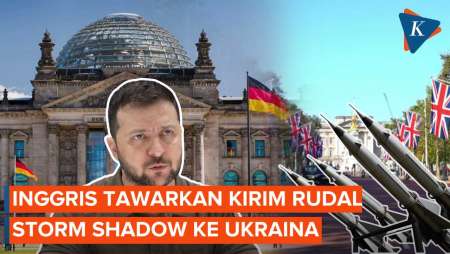 K

INGGRIS TAWARKAN KIRIM RUDAL STORM SHADOW KE UKRAINA